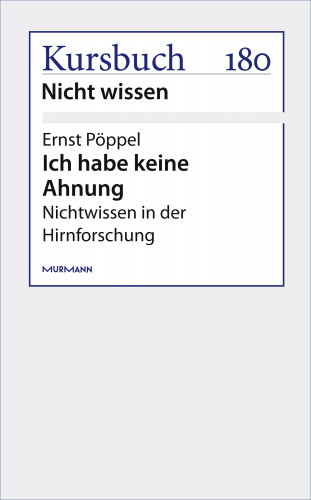 Kursbuch 180
Nicht wissen

Ernst Pöppel
Ich habe keine Ahnung
Nichtwissen in der Hirnforschung

MURMANN